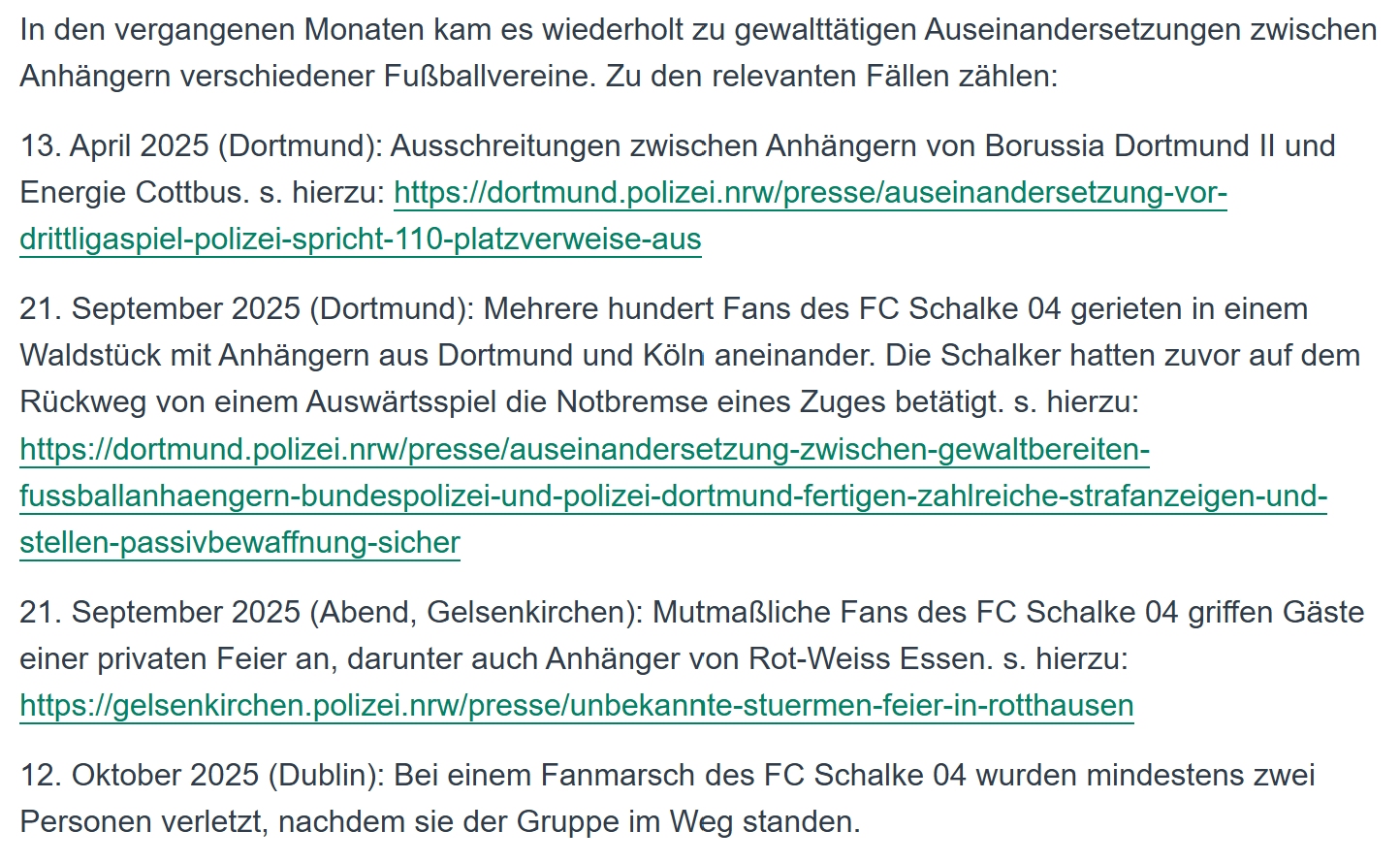 In den vergangenen Monaten kam es wiederholt zu gewalttätigen Auseinandersetzungen zwischen Anhängern verschiedener Fußballvereine. Zu den relevanten Fällen zählen:

13. April 2025 (Dortmund): Ausschreitungen zwischen Anhängern von Borussia Dortmund II und Energie Cottbus. s. hierzu: https://dortmund.polizei.nrw/presse/auseinandersetzung-vor-drittligaspiel-polizei-spricht-110-platzverweise-aus

21. September 2025 (Dortmund): Mehrere hundert Fans des FC Schalke 04 gerieten in einem Waldstück mit Anhängern aus Dortmund und Köln aneinander. Die Schalker hatten zuvor auf dem Rückweg von einem Auswärtsspiel die Notbremse eines Zuges betätigt. s. hierzu: https://dortmund.polizei.nrw/presse/auseinandersetzung-zwischen-gewaltbereiten-fussballanhaengern-bundespolizei-und-polizei-dortmund-fertigen-zahlreiche-strafanzeigen-und-stellen-passivbewaffnung-sicher

21. September 2025 (Abend, Gelsenkirchen): Mutmaßliche Fans des FC Schalke 04 griffen Gäste einer privaten Feier an, darunter auch Anhänger von Rot-Weiss Essen. s. hierzu: https://gelsenkirchen.polizei.nrw/presse/unbekannte-stuermen-feier-in-rotthausen

12. Oktober 2025 (Dublin): Bei einem Fanmarsch des FC Schalke 04 wurden mindestens zwei Personen verletzt, nachdem sie der Gruppe im Weg standen.